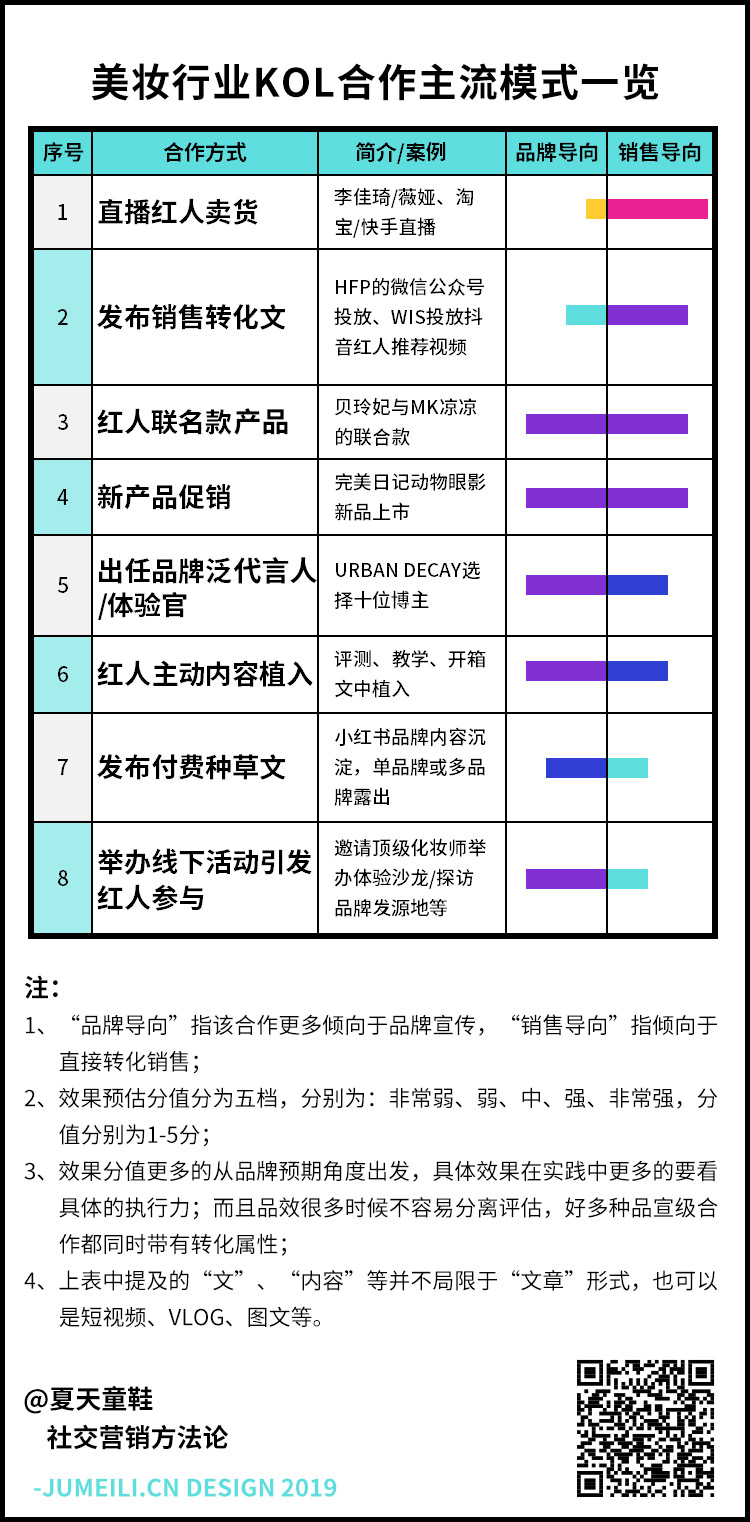 美妆行业KOL合作主流模式一览

| 序号 | 合作方式 | 简介/案例 | 品牌导向 | 销售导向 |
|---|---|---|---|---|
| 1 | 直播红人卖货 | 李佳琦/薇娅、淘宝/快手直播 | | |
| 2 | 发布销售转化文 | HFP的微信公众号投放、WIS投放抖音红人推荐视频 | | |
| 3 | 红人联名款产品 | 贝玲妃与MK凉凉的联合款 | | |
| 4 | 新产品促销 | 完美日记动物眼影新品上市 | | |
| 5 | 出任品牌泛代言人/体验官 | URBAN DECAY选择十位博主 | | |
| 6 | 红人主动内容植入 | 评测、教学、开箱文中植入 | | |
| 7 | 发布付费种草文 | 小红书品牌内容沉淀，单品牌或多品牌露出 | | |
| 8 | 举办线下活动引发红人参与 | 邀请顶级化妆师举办体验沙龙/探访品牌发源地等 | | |

注：
1、“品牌导向”指该合作更多倾向于品牌宣传，“销售导向”指倾向于直接转化销售；
2、效果预估分值分为五档，分别为：非常弱、弱、中、强、非常强，分值分别为1-5分；
3、效果分值更多的从品牌预期角度出发，具体效果在实践中更多的要看具体的执行力；而且品效很多时候不容易分离评估，好多种品宣级合作都同时带有转化属性；
4、上表中提及的“文”、“内容”等并不局限于“文章”形式，也可以是短视频、VLOG、图文等。

@夏天童鞋
社交营销方法论
-JUMEILI.CN DESIGN 2019